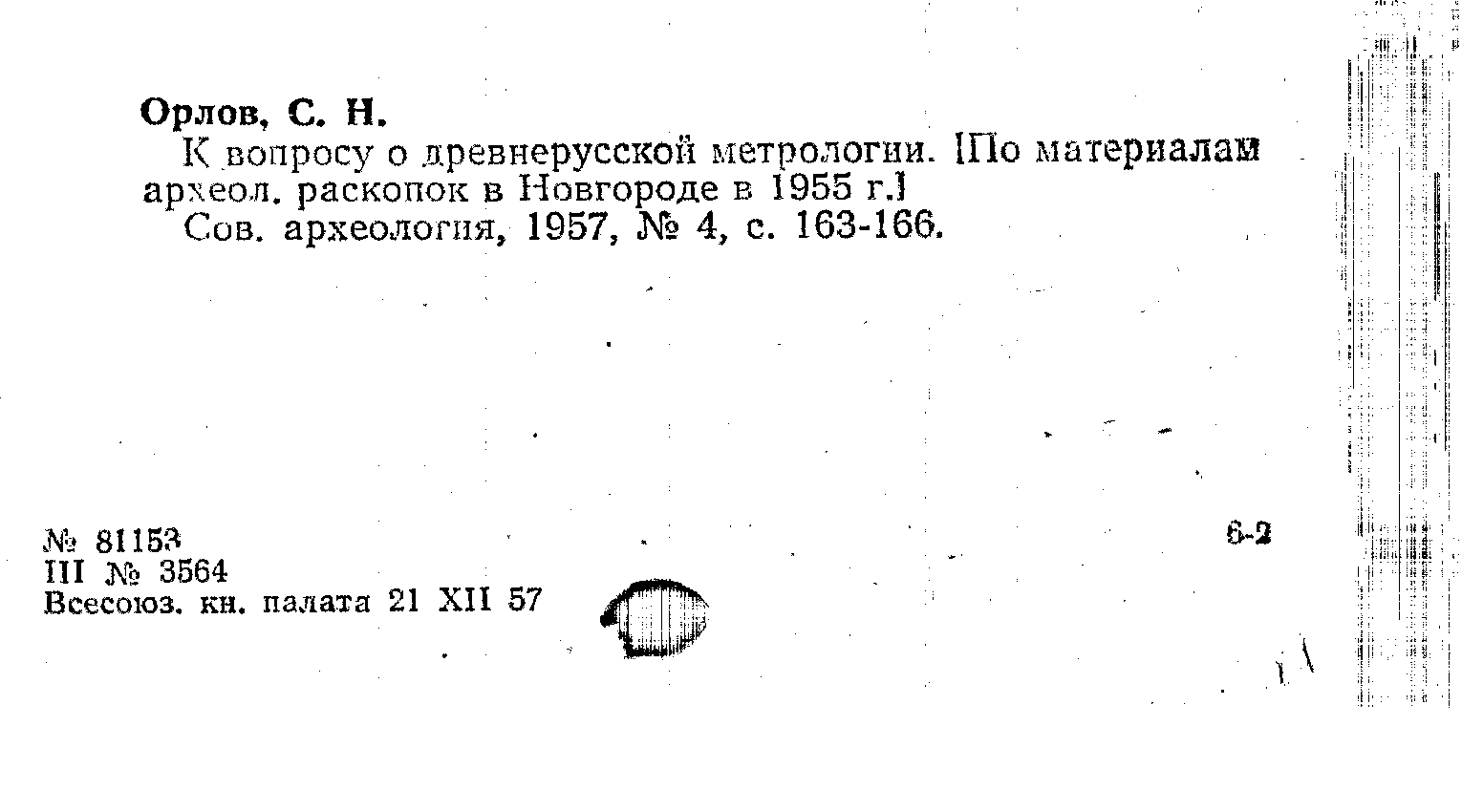 Орлов, С. Н.

К вопросу о древнерусской метрологии. [По материалам археол. раскопок в Новгороде в 1955 г.]

Сов. археология, 1957, № 4, с. 163-166.

№ 81153
III № 3564
Всесоюз. кн. палата 21 XII 57

6-2